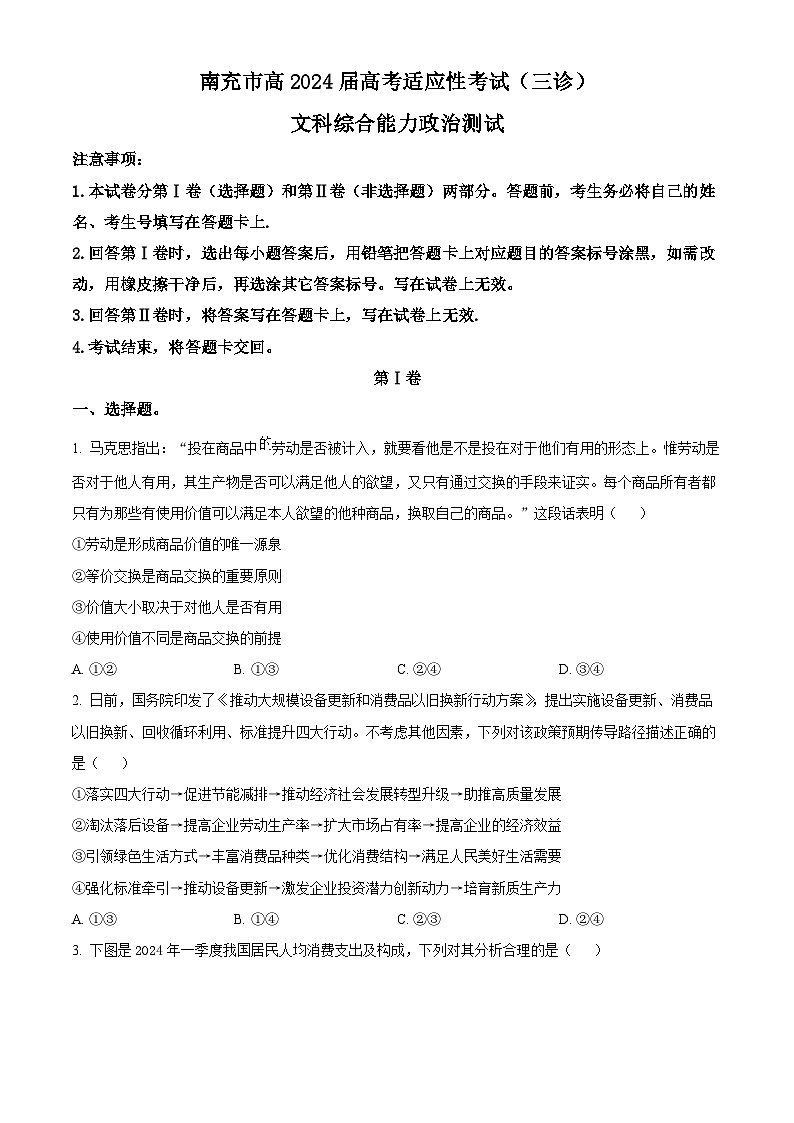 南充市高 2024 届高考适应性考试（三诊）
文科综合能力政治测试

注意事项：

1. 本试卷分第Ⅰ卷（选择题）和第Ⅱ卷（非选择题）两部分。答题前，考生务必将自己的姓名、考生号填写在答题卡上.

2. 回答第Ⅰ卷时，选出每小题答案后，用铅笔把答题卡上对应题目的答案标号涂黑，如需改动，用橡皮擦干净后，再选涂其它答案标号。写在试卷上无效。

3. 回答第Ⅱ卷时，将答案写在答题卡上，写在试卷上无效.

4. 考试结束，将答题卡交回。

第Ⅰ卷

一、选择题。

1. 马克思指出：“投在商品中的劳动是否被计入，就要看他是不是投在对于他们有用的形态上。惟劳动是否对于他人有用，其生产物是否可以满足他人的欲望，又只有通过交换的手段来证实。每个商品所有者都只有为那些有使用价值可以满足本人欲望的他种商品，换取自己的商品。”这段话表明（　）

①劳动是形成商品价值的唯一源泉

②等价交换是商品交换的重要原则

③价值大小取决于对他人是否有用

④使用价值不同是商品交换的前提

A. ①②　　B. ①③　　C. ②④　　D. ③④

2. 日前，国务院印发了《推动大规模设备更新和消费品以旧换新行动方案》，提出实施设备更新、消费品以旧换新、回收循环利用、标准提升四大行动。不考虑其他因素，下列对该政策预期传导路径描述正确的是（　）

①落实四大行动→促进节能减排→推动经济社会发展转型升级→助推高质量发展

②淘汰落后设备→提高企业劳动生产率→扩大市场占有率→提高企业的经济效益

③引领绿色生活方式→丰富消费品种类→优化消费结构→满足人民美好生活需要

④强化标准牵引→推动设备更新→激发企业投资潜力创新动力→培育新质生产力

A. ①③　　B. ①④　　C. ②③　　D. ②④

3. 下图是 2024 年一季度我国居民人均消费支出及构成，下列对其分析合理的是（　）